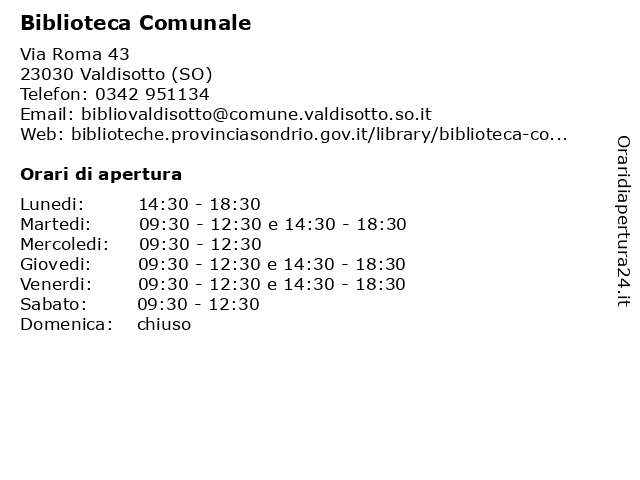 Biblioteca Comunale

Via Roma 43
23030 Valdisotto (SO)
Telefon: 0342 951134
Email: bibliovaldisotto@comune.valdisotto.so.it
Web: biblioteche.provinciasondrio.gov.it/library/biblioteca-co...

Orari di apertura

Lunedi: 14:30 - 18:30
Martedi: 09:30 - 12:30 e 14:30 - 18:30
Mercoledi: 09:30 - 12:30
Giovedi: 09:30 - 12:30 e 14:30 - 18:30
Venerdi: 09:30 - 12:30 e 14:30 - 18:30
Sabato: 09:30 - 12:30
Domenica: chiuso

Oraridiapertura24.it